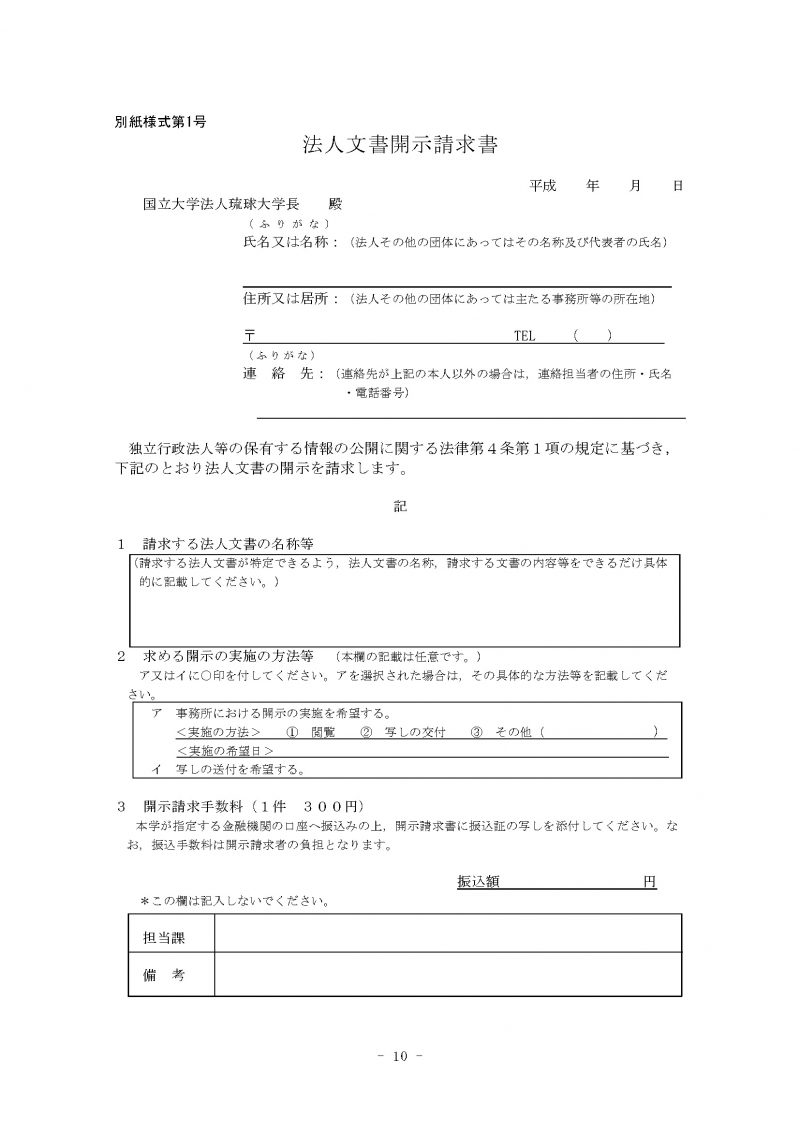 別紙様式第1号

法人文書開示請求書

平成　　年　　月　　日

国立大学法人琉球大学長　　殿

（ふりがな）
氏名又は名称：（法人その他の団体にあってはその名称及び代表者の氏名）

住所又は居所：（法人その他の団体にあっては主たる事務所等の所在地）

〒　　　　　　　　　　　　TEL　（　　）

（ふりがな）
連　絡　先：（連絡先が上記の本人以外の場合は，連絡担当者の住所・氏名・電話番号）

独立行政法人等の保有する情報の公開に関する法律第４条第１項の規定に基づき，下記のとおり法人文書の開示を請求します。

記

1　請求する法人文書の名称等

（請求する法人文書が特定できるよう，法人文書の名称，請求する文書の内容等をできるだけ具体的に記載してください。）

2　求める開示の実施の方法等　（本欄の記載は任意です。）

ア又はイに○印を付してください。アを選択された場合は，その具体的な方法等を記載してください。

ア　事務所における開示の実施を希望する。
＜実施の方法＞　①　閲覧　　②　写しの交付　　③　その他（　　　　　　　）
＜実施の希望日＞
イ　写しの送付を希望する。

3　開示請求手数料（１件　３００円）

本学が指定する金融機関の口座へ振込みの上，開示請求書に振込証の写しを添付してください。なお，振込手数料は開示請求者の負担となります。

振込額　　　　　　円

＊この欄は記入しないでください。

| 担当課 | |
|---|---|
| 備　考 | |

- 10 -